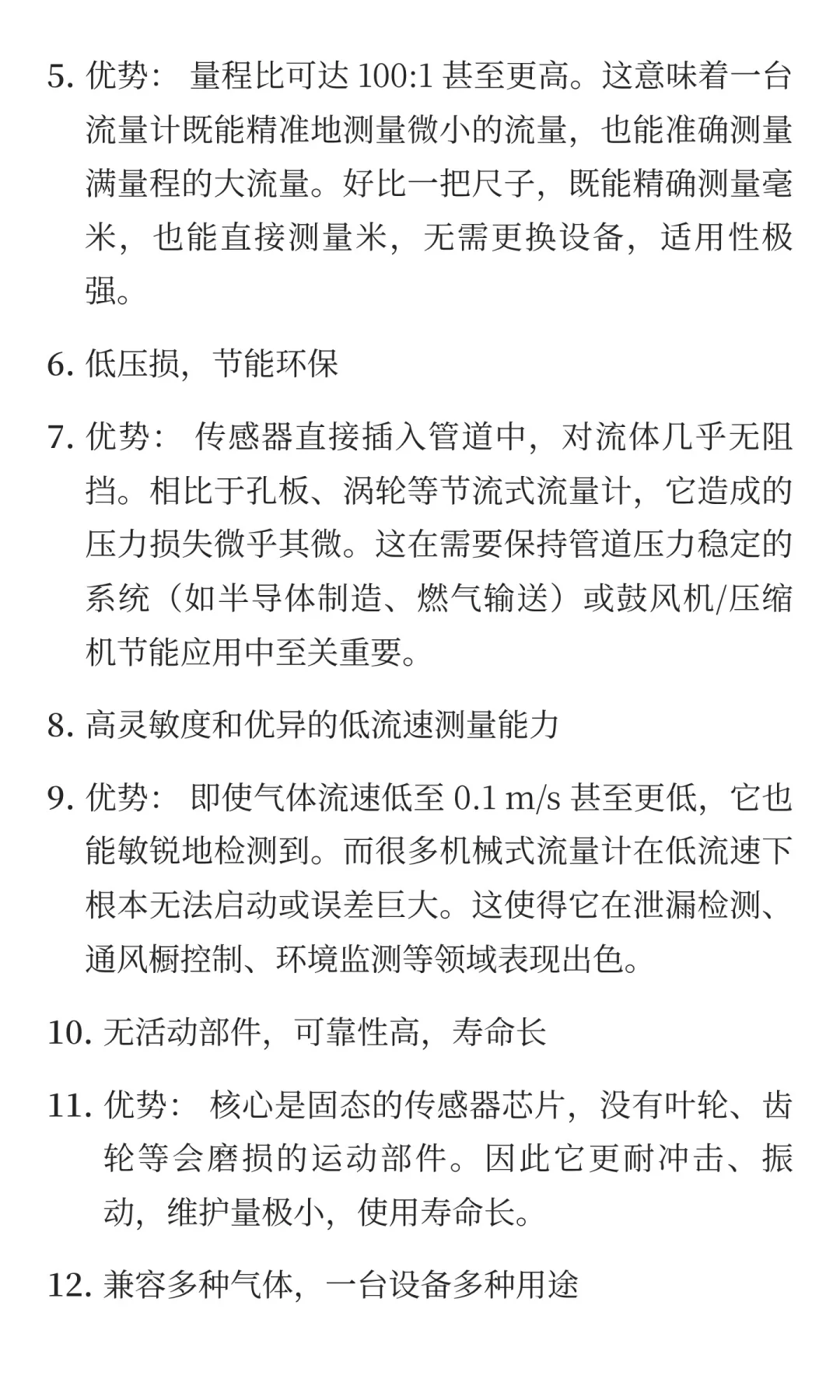 5. 优势： 量程比可达 100:1 甚至更高。这意味着一台流量计既能精准地测量微小的流量，也能准确测量满量程的大流量。好比一把尺子，既能精确测量毫米，也能直接测量米，无需更换设备，适用性极强。

6. 低压损，节能环保

7. 优势： 传感器直接插入管道中，对流体几乎无阻挡。相比于孔板、涡轮等节流式流量计，它造成的压力损失微乎其微。这在需要保持管道压力稳定的系统（如半导体制造、燃气输送）或鼓风机/压缩机节能应用中至关重要。

8. 高灵敏度和优异的低流速测量能力

9. 优势： 即使气体流速低至 0.1 m/s 甚至更低，它也能敏锐地检测到。而很多机械式流量计在低流速下根本无法启动或误差巨大。这使得它在泄漏检测、通风橱控制、环境监测等领域表现出色。

10. 无活动部件，可靠性高，寿命长

11. 优势： 核心是固态的传感器芯片，没有叶轮、齿轮等会磨损的运动部件。因此它更耐冲击、振动，维护量极小，使用寿命长。

12. 兼容多种气体，一台设备多种用途